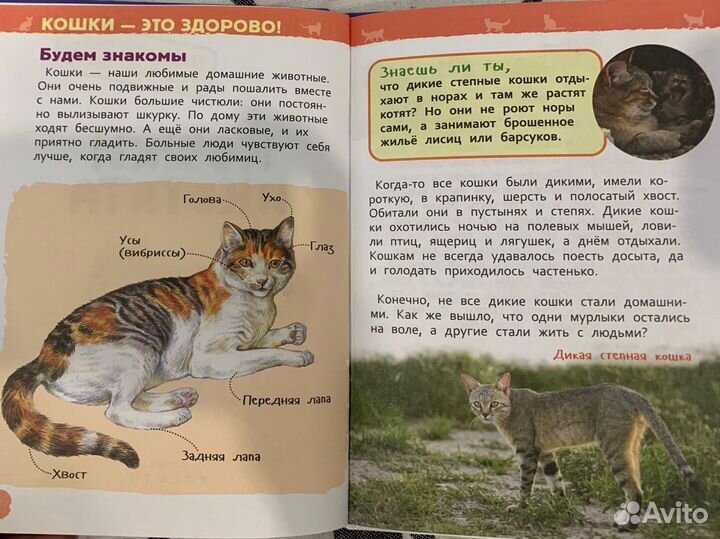 КОШКИ — ЭТО ЗДОРОВО!

Будем знакомы

Кошки — наши любимые домашние животные. Они очень подвижные и рады пошалить вместе с нами. Кошки большие чистюли: они постоянно вылизывают шкурку. По дому эти животные ходят бесшумно. А ещё они ласковые, и их приятно гладить. Больные люди чувствуют себя лучше, когда гладят своих любимиц.

Голова

Ухо

Усы (вибриссы)

Глаз

Передняя лапа

Задняя лапа

Хвост

Знаешь ли ты, что дикие степные кошки отдыхают в норах и там же растят котят? Но они не роют норы сами, а занимают брошенное жильё лисиц или барсуков.

Когда-то все кошки были дикими, имели короткую, в крапинку, шерсть и полосатый хвост. Обитали они в пустынях и степях. Дикие кошки охотились ночью на полевых мышей, ловили птиц, ящериц и лягушек, а днём отдыхали. Кошкам не всегда удавалось поесть досыта, да и голодать приходилось частенько.

Конечно, не все дикие кошки стали домашними. Как же вышло, что одни мурлыки остались на воле, а другие стали жить с людьми?

Дикая степная кошка

Avito